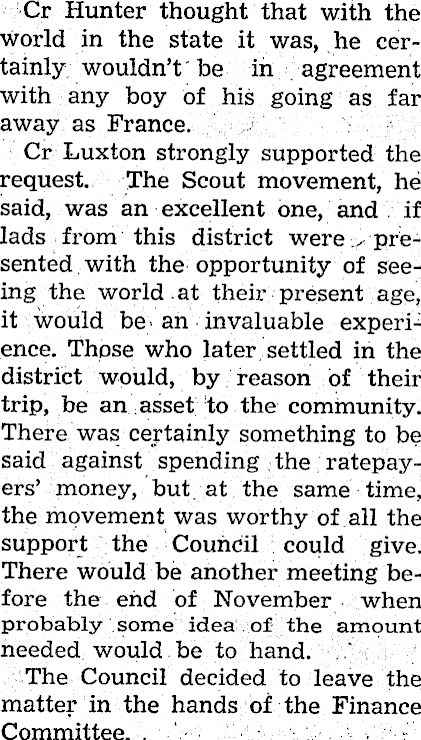 Cr Hunter thought that with the world in the state it was, he certainly wouldn't be in agreement with any boy of his going as far away as France.

Cr Luxton strongly supported the request. The Scout movement, he said, was an excellent one, and if lads from this district were presented with the opportunity of seeing the world at their present age, it would be an invaluable experience. Those who later settled in the district would, by reason of their trip, be an asset to the community. There was certainly something to be said against spending the ratepayers' money, but at the same time, the movement was worthy of all the support the Council could give. There would be another meeting before the end of November when probably some idea of the amount needed would be to hand.

The Council decided to leave the matter in the hands of the Finance Committee.